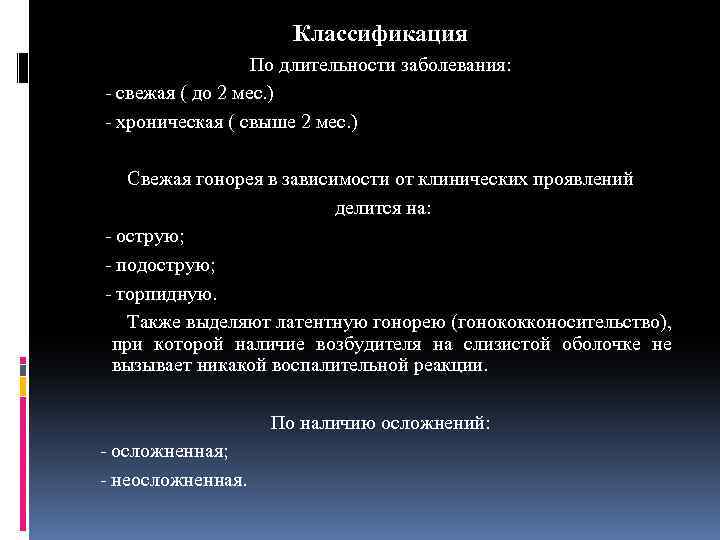 Классификация

По длительности заболевания:

- свежая ( до 2 мес.)

- хроническая ( свыше 2 мес.)

Свежая гонорея в зависимости от клинических проявлений делится на:

- острую;

- подострую;

- торпидную.

Также выделяют латентную гонорею (гонококконосительство), при которой наличие возбудителя на слизистой оболочке не вызывает никакой воспалительной реакции.

По наличию осложнений:

- осложненная;

- неосложненная.